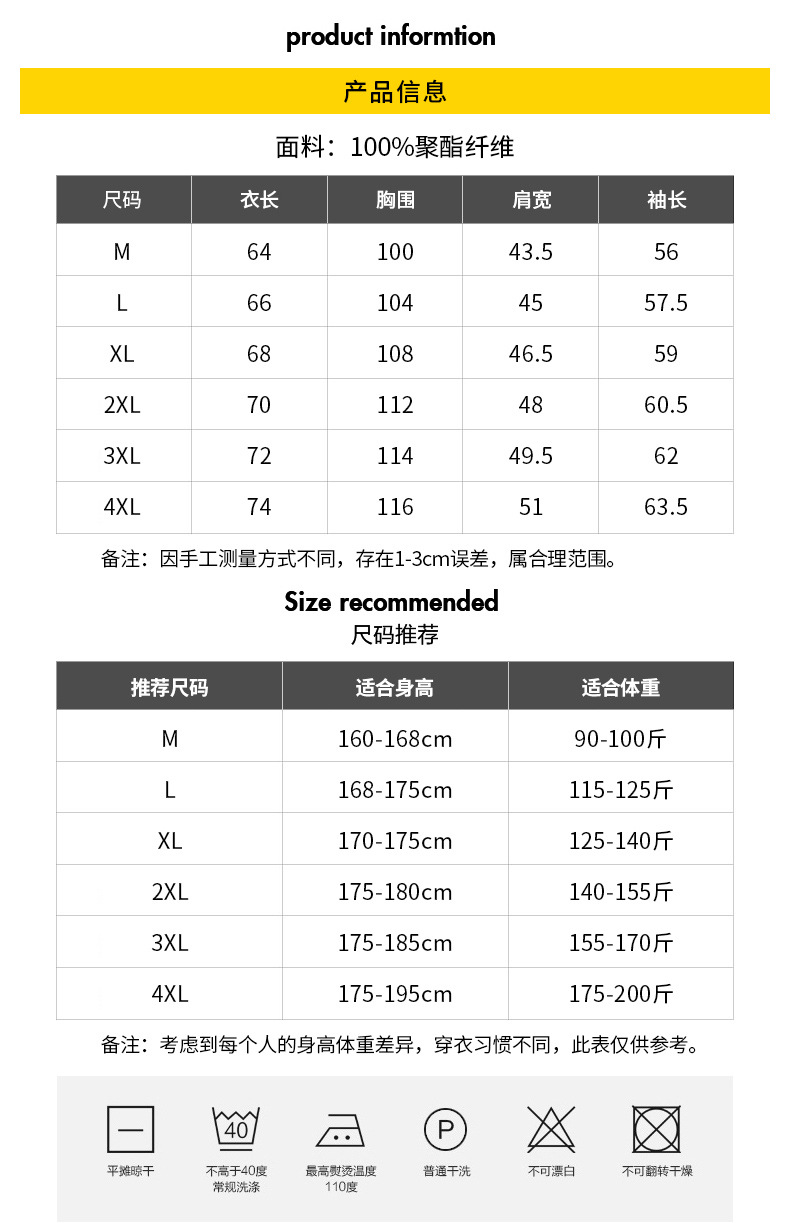 product informtion

产品信息

面料：100%聚酯纤维

| 尺码 | 衣长 | 胸围 | 肩宽 | 袖长 |
|---|---|---|---|---|
| M | 64 | 100 | 43.5 | 56 |
| L | 66 | 104 | 45 | 57.5 |
| XL | 68 | 108 | 46.5 | 59 |
| 2XL | 70 | 112 | 48 | 60.5 |
| 3XL | 72 | 114 | 49.5 | 62 |
| 4XL | 74 | 116 | 51 | 63.5 |

备注：因手工测量方式不同，存在1-3cm误差，属合理范围。

Size recommended
尺码推荐

| 推荐尺码 | 适合身高 | 适合体重 |
|---|---|---|
| M | 160-168cm | 90-100斤 |
| L | 168-175cm | 115-125斤 |
| XL | 170-175cm | 125-140斤 |
| 2XL | 175-180cm | 140-155斤 |
| 3XL | 175-185cm | 155-170斤 |
| 4XL | 175-195cm | 175-200斤 |

备注：考虑到每个人的身高体重差异，穿衣习惯不同，此表仅供参考。

40
P

平摊晾干
不高于40度 常规洗涤
最高熨烫温度 110度
普通干洗
不可漂白
不可翻转干燥